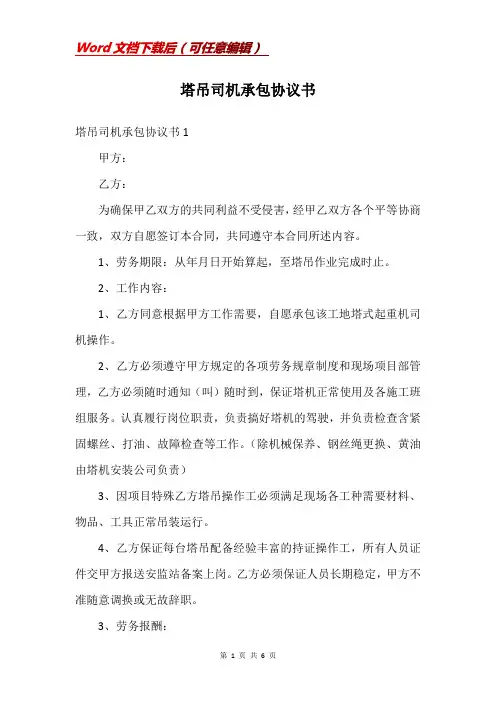 Word文档下载后（可任意编辑）

塔吊司机承包协议书

塔吊司机承包协议书1

甲方：

乙方：

为确保甲乙双方的共同利益不受侵害，经甲乙双方各个平等协商一致，双方自愿签订本合同，共同遵守本合同所述内容。

1、劳务期限：从年月日开始算起，至塔吊作业完成时止。

2、工作内容：

1、乙方同意根据甲方工作需要，自愿承包该工地塔式起重机司机操作。

2、乙方必须遵守甲方规定的各项劳务规章制度和现场项目部管理，乙方必须随时通知（叫）随时到，保证塔机正常使用及各施工班组服务。认真履行岗位职责，负责搞好塔机的驾驶，并负责检查含紧固螺丝、打油、故障检查等工作。（除机械保养、钢丝绳更换、黄油由塔机安装公司负责）

3、因项目特殊乙方塔吊操作工必须满足现场各工种需要材料、物品、工具正常吊装运行。

4、乙方保证每台塔吊配备经验丰富的持证操作工，所有人员证件交甲方报送安监站备案上岗。乙方必须保证人员长期稳定，甲方不准随意调换或无故辞职。

3、劳务报酬：

第 1 页 共 6 页